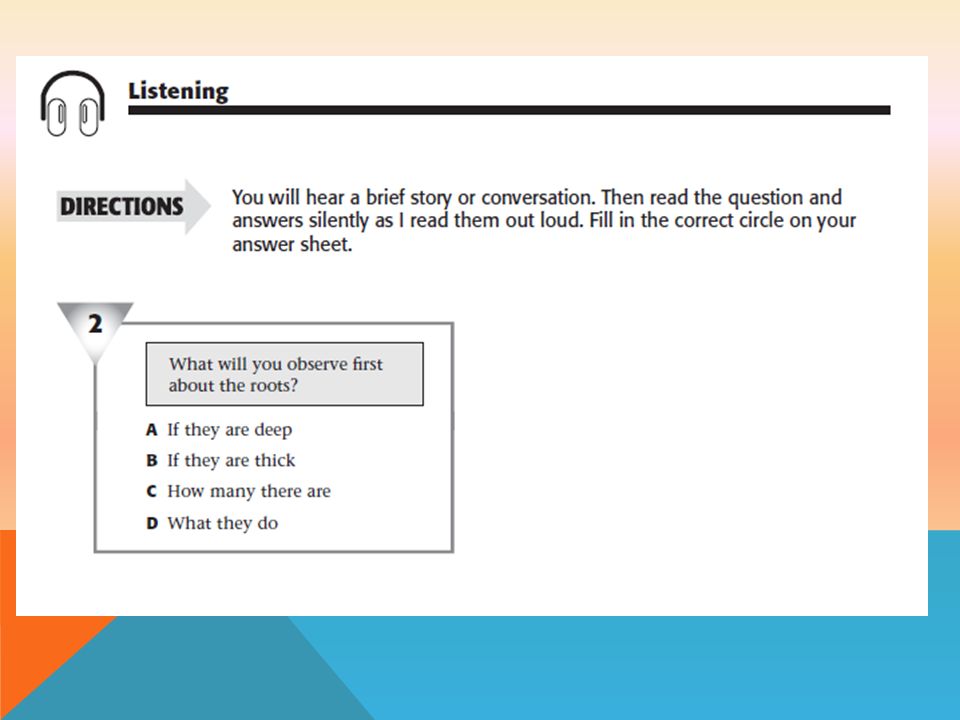 Listening

DIRECTIONS

You will hear a brief story or conversation. Then read the question and answers silently as I read them out loud. Fill in the correct circle on your answer sheet.

2

What will you observe first about the roots?

A If they are deep
B If they are thick
C How many there are
D What they do